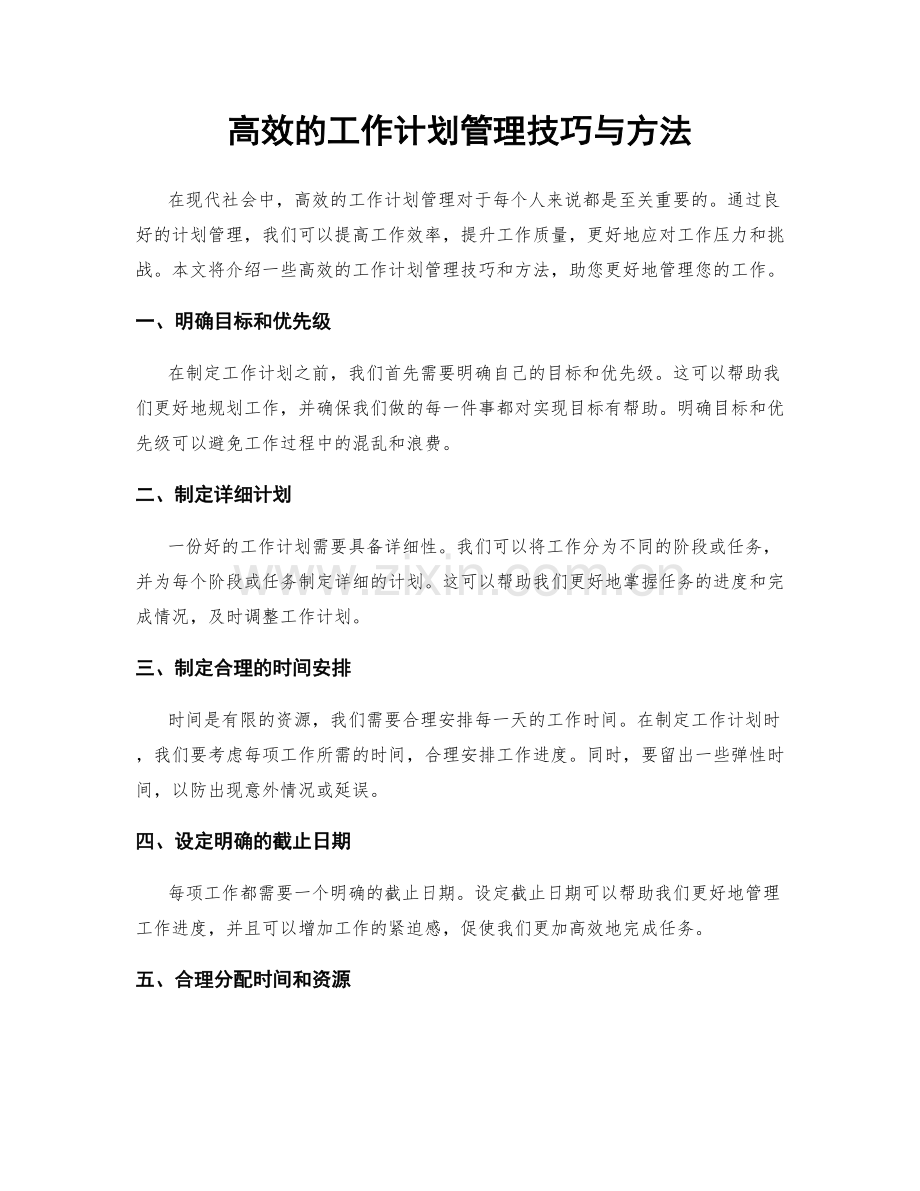 高效的工作计划管理技巧与方法

在现代社会中，高效的工作计划管理对于每个人来说都是至关重要的。通过良好的计划管理，我们可以提高工作效率，提升工作质量，更好地应对工作压力和挑战。本文将介绍一些高效的工作计划管理技巧和方法，助您更好地管理您的工作。

一、明确目标和优先级

在制定工作计划之前，我们首先需要明确自己的目标和优先级。这可以帮助我们更好地规划工作，并确保我们做的每一件事都对实现目标有帮助。明确目标和优先级可以避免工作过程中的混乱和浪费。

二、制定详细计划

一份好的工作计划需要具备详细性。我们可以将工作分为不同的阶段或任务，并为每个阶段或任务制定详细的计划。这可以帮助我们更好地掌握任务的进度和完成情况，及时调整工作计划。

三、制定合理的时间安排

时间是有限的资源，我们需要合理安排每一天的工作时间。在制定工作计划时，我们要考虑每项工作所需的时间，合理安排工作进度。同时，要留出一些弹性时间，以防出现意外情况或延误。

四、设定明确的截止日期

每项工作都需要一个明确的截止日期。设定截止日期可以帮助我们更好地管理工作进度，并且可以增加工作的紧迫感，促使我们更加高效地完成任务。

五、合理分配时间和资源

www.zixin.com.cn